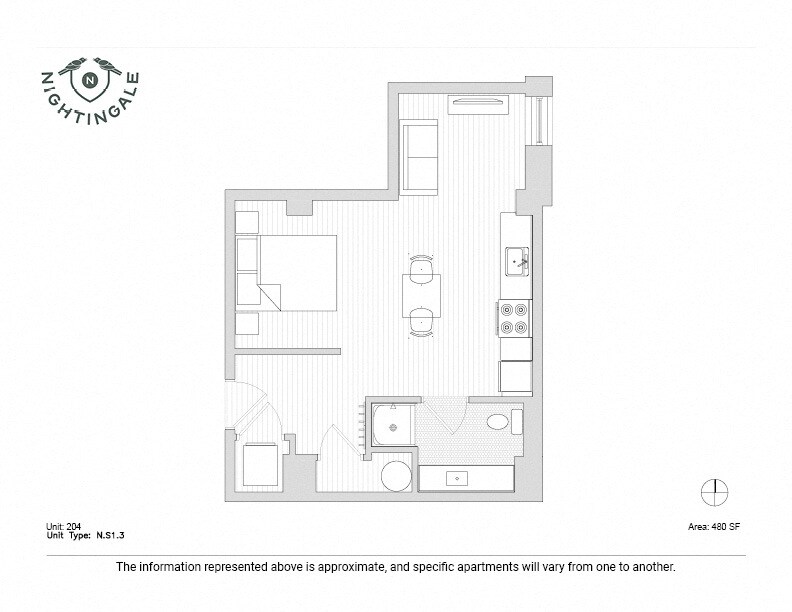 N
NIGHTINGALE

Unit: 204
Unit Type: N.S1.3

Area: 480 SF

The information represented above is approximate, and specific apartments will vary from one to another.